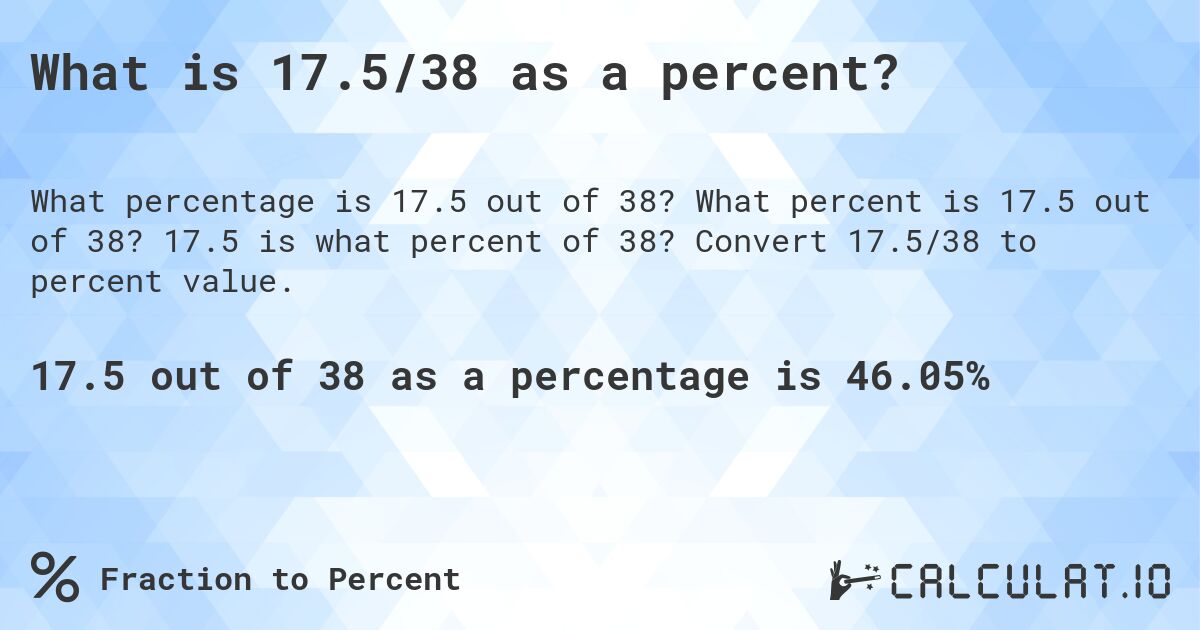 What is 17.5/38 as a percent?

What percentage is 17.5 out of 38? What percent is 17.5 out of 38? 17.5 is what percent of 38? Convert 17.5/38 to percent value.

17.5 out of 38 as a percentage is 46.05%

% Fraction to Percent

CALCULAT.IO